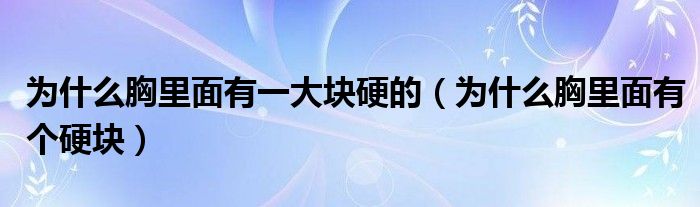 为什么胸里面有一大块硬的（为什么胸里面有个硬块）